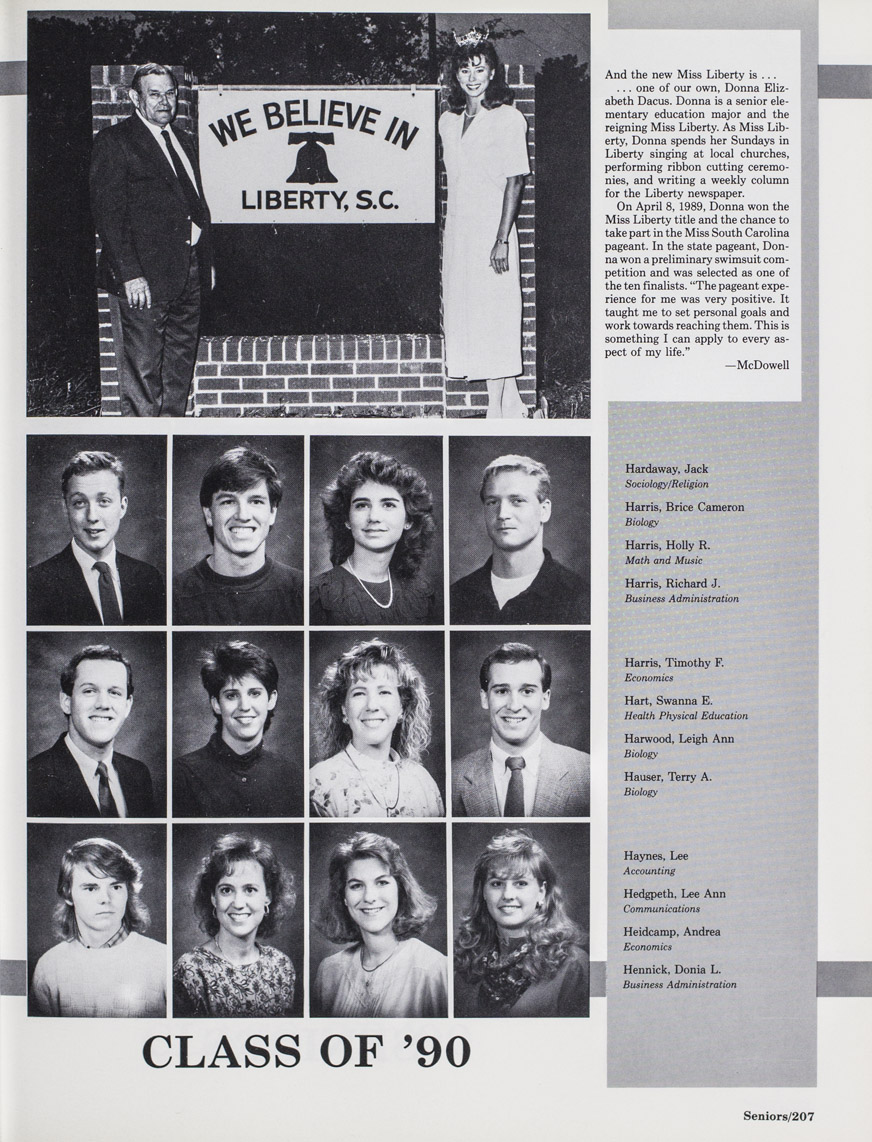 WE BELIEVE IN LIBERTY, S.C.

And the new Miss Liberty is . . .

. . . one of our own, Donna Elizabeth Dacus. Donna is a senior elementary education major and the reigning Miss Liberty. As Miss Liberty, Donna spends her Sundays in Liberty singing at local churches, performing ribbon cutting ceremonies, and writing a weekly column for the Liberty newspaper.

On April 8, 1989, Donna won the Miss Liberty title and the chance to take part in the Miss South Carolina pageant. In the state pageant, Donna won a preliminary swimsuit competition and was selected as one of the ten finalists. "The pageant experience for me was very positive. It taught me to set personal goals and work towards reaching them. This is something I can apply to every aspect of my life."

—McDowell

Hardaway, Jack
Sociology/Religion

Harris, Brice Cameron
Biology

Harris, Holly R.
Math and Music

Harris, Richard J.
Business Administration

Harris, Timothy F.
Economics

Hart, Swanna E.
Health Physical Education

Harwood, Leigh Ann
Biology

Hauser, Terry A.
Biology

Haynes, Lee
Accounting

Hedgpeth, Lee Ann
Communications

Heidcamp, Andrea
Economics

Hennick, Donia L.
Business Administration

CLASS OF '90

Seniors/207